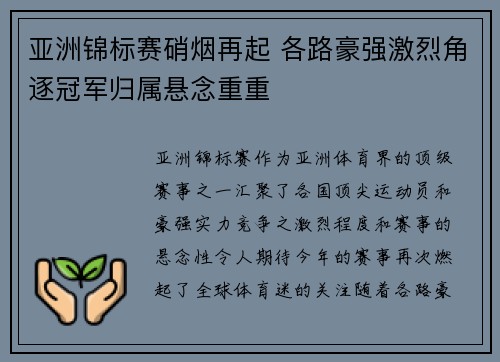 亚洲锦标赛硝烟再起 各路豪强激烈角逐冠军归属悬念重重

亚洲锦标赛作为亚洲体育界的顶级赛事之一汇聚了各国顶尖运动员和豪强实力竞争之激烈程度和赛事的悬念性令人期待今年的赛事再次燃起了全球体育迷的关注随着各路豪